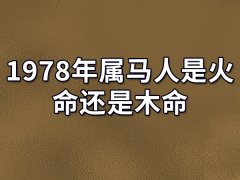 1978年属马人是火命还是木命